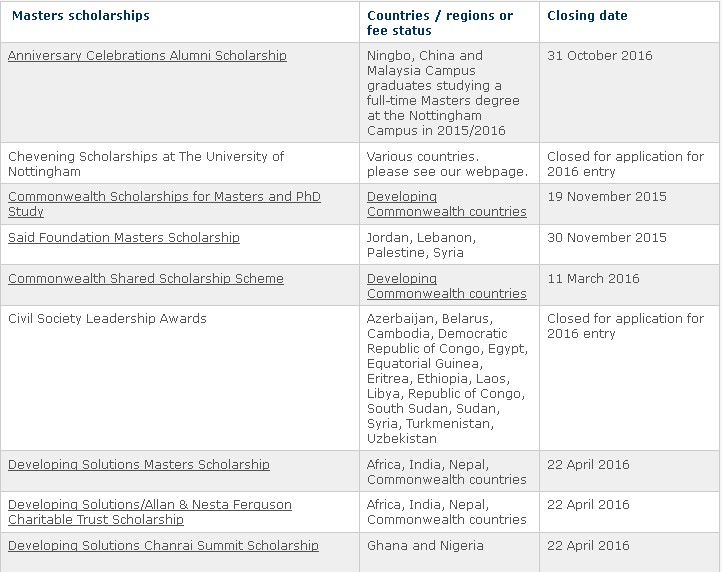 | Masters scholarships | Countries / regions or fee status | Closing date |
|---|---|---|
| Anniversary Celebrations Alumni Scholarship | Ningbo, China and Malaysia Campus graduates studying a full-time Masters degree at the Nottingham Campus in 2015/2016 | 31 October 2016 |
| Chevening Scholarships at The University of Nottingham | Various countries. please see our webpage. | Closed for application for 2016 entry |
| Commonwealth Scholarships for Masters and PhD Study | Developing Commonwealth countries | 19 November 2015 |
| Said Foundation Masters Scholarship | Jordan, Lebanon, Palestine, Syria | 30 November 2015 |
| Commonwealth Shared Scholarship Scheme | Developing Commonwealth countries | 11 March 2016 |
| Civil Society Leadership Awards | Azerbaijan, Belarus, Cambodia, Democratic Republic of Congo, Egypt, Equatorial Guinea, Eritrea, Ethiopia, Laos, Libya, Republic of Congo, South Sudan, Sudan, Syria, Turkmenistan, Uzbekistan | Closed for application for 2016 entry |
| Developing Solutions Masters Scholarship | Africa, India, Nepal, Commonwealth countries | 22 April 2016 |
| Developing Solutions/Allan & Nesta Ferguson Charitable Trust Scholarship | Africa, India, Nepal, Commonwealth countries | 22 April 2016 |
| Developing Solutions Chanrai Summit Scholarship | Ghana and Nigeria | 22 April 2016 |